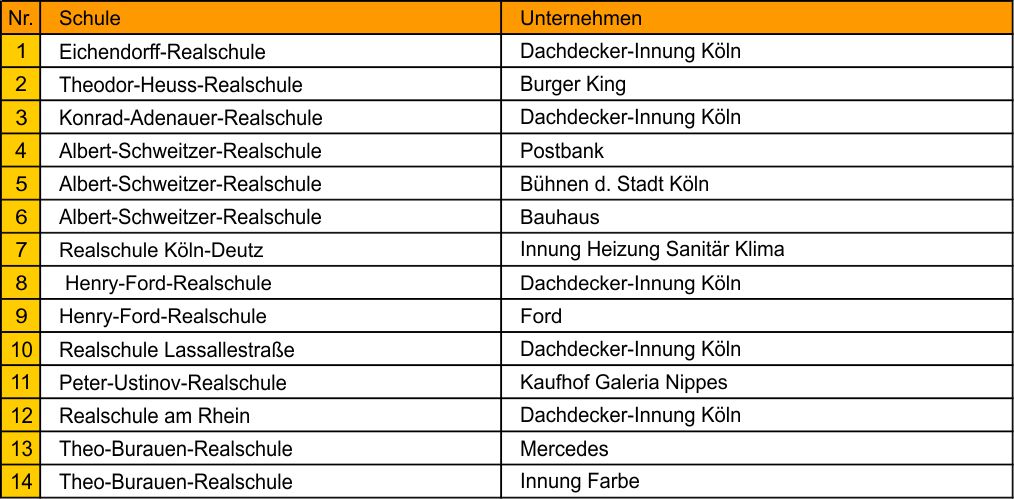 | Nr. | Schule | Unternehmen |
|---|---|---|
| 1 | Eichendorff-Realschule | Dachdecker-Innung Köln |
| 2 | Theodor-Heuss-Realschule | Burger King |
| 3 | Konrad-Adenauer-Realschule | Dachdecker-Innung Köln |
| 4 | Albert-Schweitzer-Realschule | Postbank |
| 5 | Albert-Schweitzer-Realschule | Bühnen d. Stadt Köln |
| 6 | Albert-Schweitzer-Realschule | Bauhaus |
| 7 | Realschule Köln-Deutz | Innung Heizung Sanitär Klima |
| 8 | Henry-Ford-Realschule | Dachdecker-Innung Köln |
| 9 | Henry-Ford-Realschule | Ford |
| 10 | Realschule Lassallestraße | Dachdecker-Innung Köln |
| 11 | Peter-Ustinov-Realschule | Kaufhof Galeria Nippes |
| 12 | Realschule am Rhein | Dachdecker-Innung Köln |
| 13 | Theo-Burauen-Realschule | Mercedes |
| 14 | Theo-Burauen-Realschule | Innung Farbe |